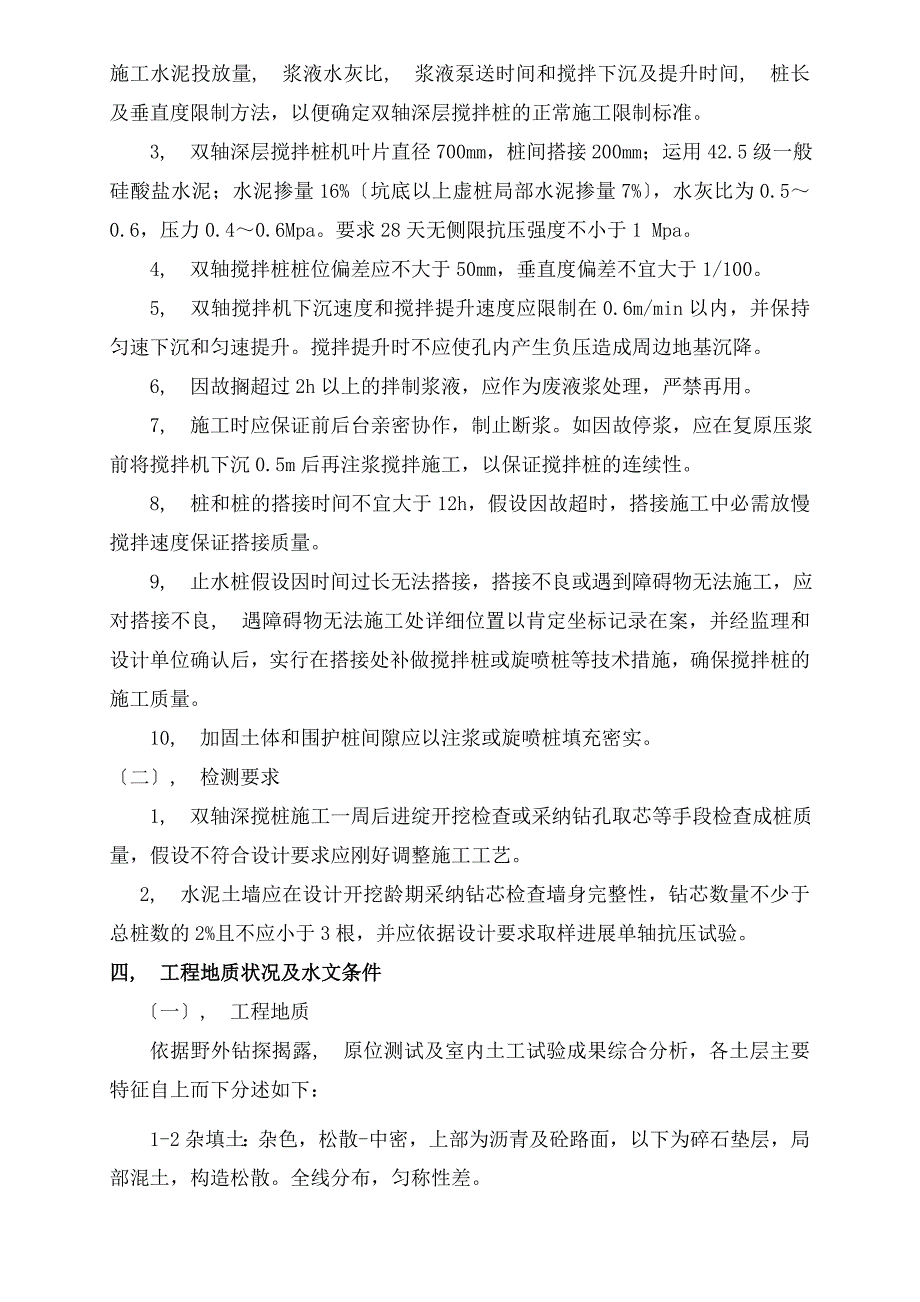 施工水泥投放量， 浆液水灰比， 浆液泵送时间和搅拌下沉及提升时间， 桩长及垂直度限制方法，以便确定双轴深层搅拌桩的正常施工限制标准。

3， 双轴深层搅拌桩机叶片直径 700mm，桩间搭接 200mm；运用 42.5 级一般硅酸盐水泥；水泥掺量 16%〔坑底以上虚桩局部水泥掺量 7%〕，水灰比为 0.5～0.6，压力 0.4～0.6Mpa。要求 28 天无侧限抗压强度不小于 1 Mpa。

4， 双轴搅拌桩桩位偏差应不大于 50mm，垂直度偏差不宜大于 1/100。

5， 双轴搅拌机下沉速度和搅拌提升速度应限制在 0.6m/min 以内，并保持匀速下沉和匀速提升。搅拌提升时不应使孔内产生负压造成周边地基沉降。

6， 因故搁超过 2h 以上的拌制浆液，应作为废液浆处理，严禁再用。

7， 施工时应保证前后台亲密协作，制止断浆。如因故停浆，应在复原压浆前将搅拌机下沉 0.5m 后再注浆搅拌施工，以保证搅拌桩的连续性。

8， 桩和桩的搭接时间不宜大于 12h，假设因故超时，搭接施工中必需放慢搅拌速度保证搭接质量。

9， 止水桩假设因时间过长无法搭接，搭接不良或遇到障碍物无法施工，应对搭接不良， 遇障碍物无法施工处详细位置以肯定坐标记录在案，并经监理和设计单位确认后，实行在搭接处补做搅拌桩或旋喷桩等技术措施，确保搅拌桩的施工质量。

10， 加固土体和围护桩间隙应以注浆或旋喷桩填充密实。

〔二〕， 检测要求

1， 双轴深搅桩施工一周后进绽开挖检查或采纳钻孔取芯等手段检查成桩质量，假设不符合设计要求应刚好调整施工工艺。

2， 水泥土墙应在设计开挖龄期采纳钻芯检查墙身完整性，钻芯数量不少于总桩数的 2%且不应小于 3 根，并应依据设计要求取样进展单轴抗压试验。

四， 工程地质状况及水文条件

〔一〕， 工程地质

依据野外钻探揭露， 原位测试及室内土工试验成果综合分析，各土层主要特征自上而下分述如下：

1-2 杂填土：杂色，松散-中密，上部为沥青及砼路面，以下为碎石垫层，局部混土，构造松散。全线分布，匀称性差。